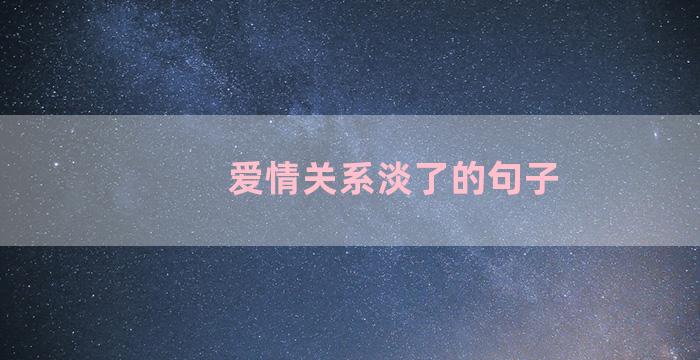 爱情关系淡了的句子